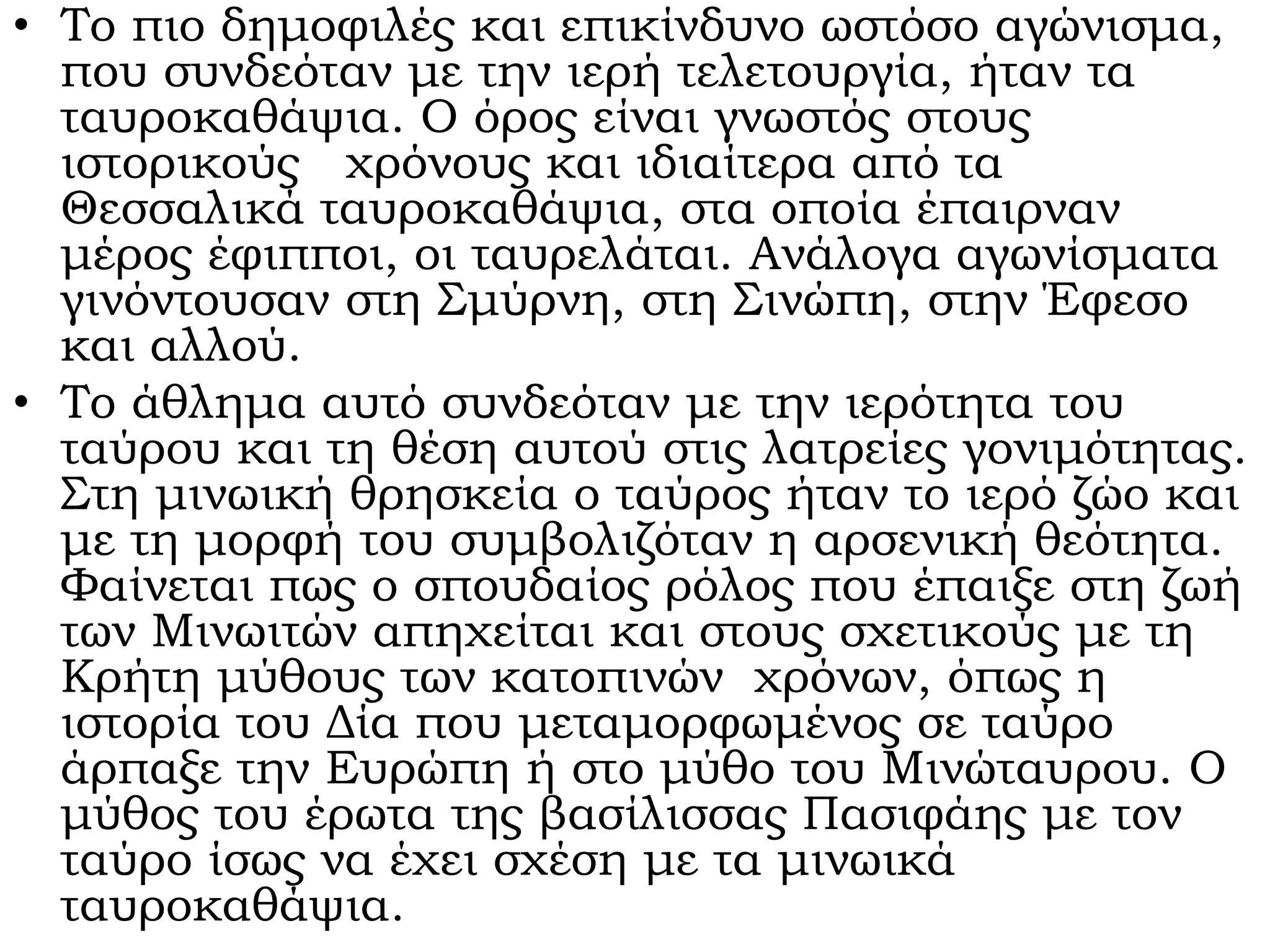 • Το πιο δημοφιλές και επικίνδυνο ωστόσο αγώνισμα, που συνδεόταν με την ιερή τελετουργία, ήταν τα ταυροκαθάψια. Ο όρος είναι γνωστός στους ιστορικούς   χρόνους και ιδιαίτερα από τα Θεσσαλικά ταυροκαθάψια, στα οποία έπαιρναν μέρος έφιπποι, οι ταυρελάται. Ανάλογα αγωνίσματα γινόντουσαν στη Σμύρνη, στη Σινώπη, στην Έφεσο και αλλού.

• Το άθλημα αυτό συνδεόταν με την ιερότητα του ταύρου και τη θέση αυτού στις λατρείες γονιμότητας. Στη μινωική θρησκεία ο ταύρος ήταν το ιερό ζώο και με τη μορφή του συμβολιζόταν η αρσενική θεότητα. Φαίνεται πως ο σπουδαίος ρόλος που έπαιξε στη ζωή των Μινωιτών απηχείται και στους σχετικούς με τη Κρήτη μύθους των κατοπινών  χρόνων, όπως η ιστορία του Δία που μεταμορφωμένος σε ταύρο άρπαξε την Ευρώπη ή στο μύθο του Μινώταυρου. Ο μύθος του έρωτα της βασίλισσας Πασιφάης με τον ταύρο ίσως να έχει σχέση με τα μινωικά ταυροκαθάψια.